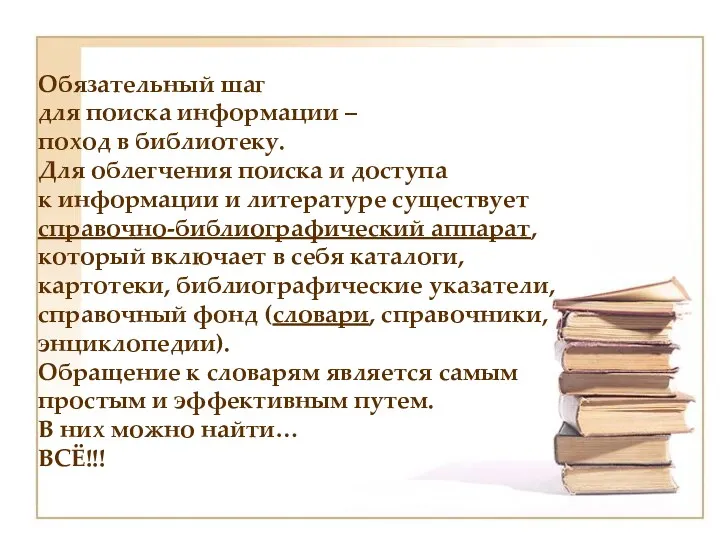 Обязательный шаг
для поиска информации –
поход в библиотеку.
Для облегчения поиска и доступа
к информации и литературе существует
справочно-библиографический аппарат,
который включает в себя каталоги,
картотеки, библиографические указатели,
справочный фонд (словари, справочники,
энциклопедии).
Обращение к словарям является самым
простым и эффективным путем.
В них можно найти…
ВСЁ!!!